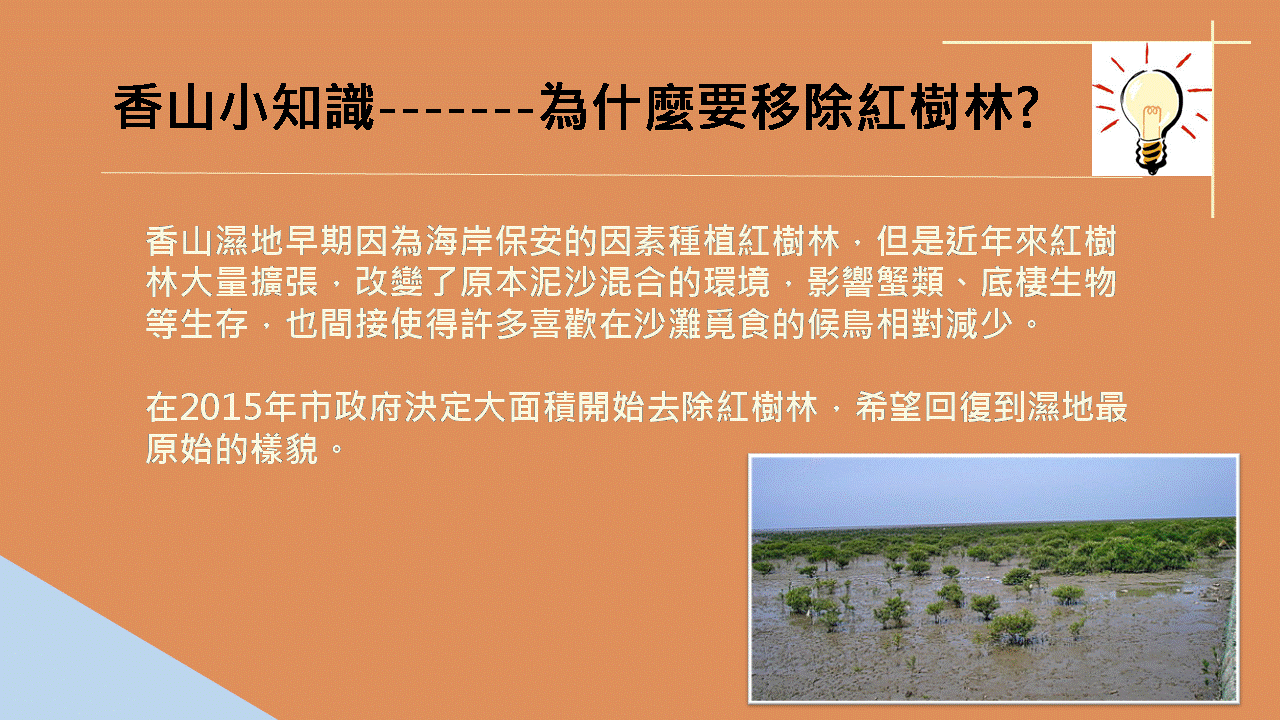 香山小知識-------為什麼要移除紅樹林?

香山濕地早期因為海岸保安的因素種植紅樹林，但是近年來紅樹林大量擴張，改變了原本泥沙混合的環境，影響蟹類、底棲生物等生存，也間接使得許多喜歡在沙灘覓食的候鳥相對減少。

在2015年市政府決定大面積開始去除紅樹林，希望回復到濕地最原始的樣貌。